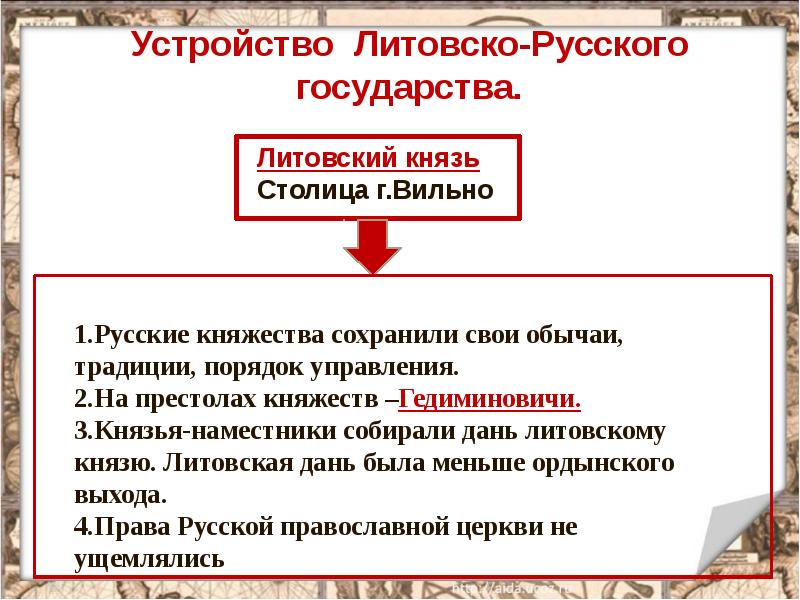 Устройство Литовско-Русского государства.

Литовский князь
Столица г.Вильно

1.Русские княжества сохранили свои обычаи, традиции, порядок управления.
2.На престолах княжеств –Гедиминовичи.
3.Князья-наместники собирали дань литовскому князю. Литовская дань была меньше ордынского выхода.
4.Права Русской православной церкви не ущемлялись

http://aida.ucoz.ru